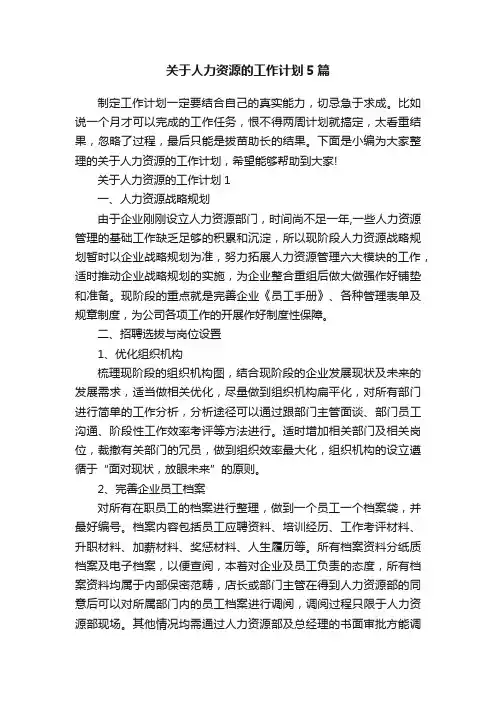 关于人力资源的工作计划5篇

制定工作计划一定要结合自己的真实能力，切忌急于求成。比如说一个月才可以完成的工作任务，恨不得两周计划就搞定，太看重结果，忽略了过程，最后只能是拔苗助长的结果。下面是小编为大家整理的关于人力资源的工作计划，希望能够帮助到大家!

关于人力资源的工作计划1

一、人力资源战略规划

由于企业刚刚设立人力资源部门，时间尚不足一年,一些人力资源管理的基础工作缺乏足够的积累和沉淀，所以现阶段人力资源战略规划暂时以企业战略规划为准，努力拓展人力资源管理六大模块的工作，适时推动企业战略规划的实施，为企业整合重组后做大做强作好铺垫和准备。现阶段的重点就是完善企业《员工手册》、各种管理表单及规章制度，为公司各项工作的开展作好制度性保障。

二、招聘选拔与岗位设置

1、优化组织机构

梳理现阶段的组织机构图，结合现阶段的企业发展现状及未来的发展需求，适当做相关优化，尽量做到组织机构扁平化，对所有部门进行简单的工作分析，分析途径可以通过跟部门主管面谈、部门员工沟通、阶段性工作效率考评等方法进行。适时增加相关部门及相关岗位，裁撤有关部门的冗员，做到组织效率最大化，组织机构的设立遵循于“面对现状，放眼未来”的原则。

2、完善企业员工档案

对所有在职员工的档案进行整理，做到一个员工一个档案袋，并最好编号。档案内容包括员工应聘资料、培训经历、工作考评材料、升职材料、加薪材料、奖惩材料、人生履历等。所有档案资料分纸质档案及电子档案，以便查阅，本着对企业及员工负责的态度，所有档案资料均属于内部保密范畴，店长或部门主管在得到人力资源部的同意后可以对所属部门内的员工档案进行调阅，调阅过程只限于人力资源部现场。其他情况均需通过人力资源部及总经理的书面审批方能调